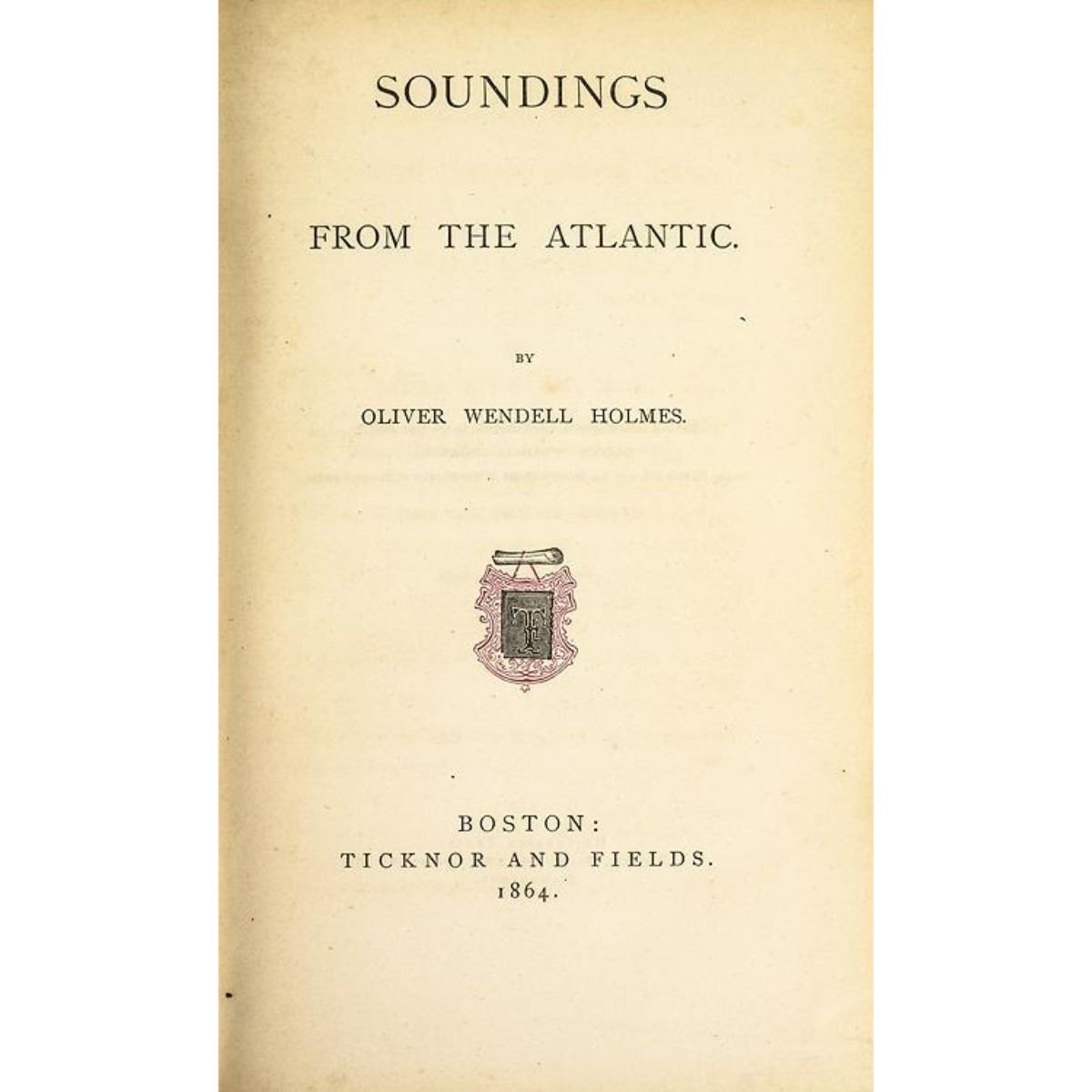 SOUNDINGS

FROM THE ATLANTIC.

BY

OLIVER WENDELL HOLMES.

BOSTON:
TICKNOR AND FIELDS.
1864.